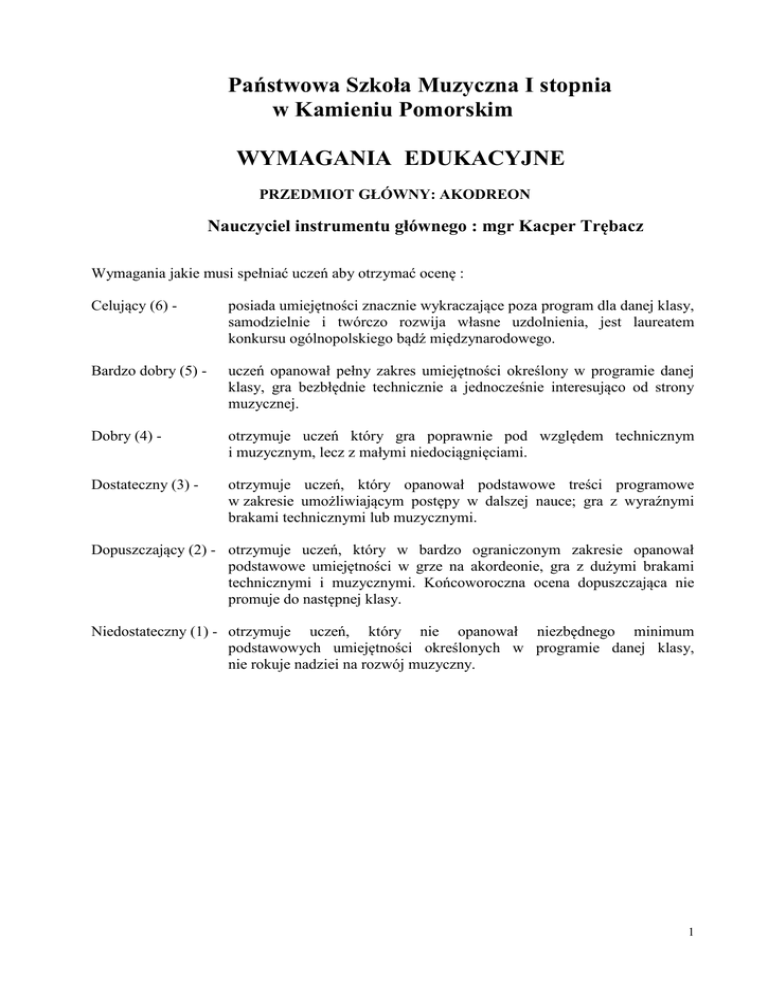 Państwowa Szkoła Muzyczna I stopnia
w Kamieniu Pomorskim

WYMAGANIA EDUKACYJNE

PRZEDMIOT GŁÓWNY: AKODREON

Nauczyciel instrumentu głównego : mgr Kacper Trębacz

Wymagania jakie musi spełniać uczeń aby otrzymać ocenę :

Celujący (6) - posiada umiejętności znacznie wykraczające poza program dla danej klasy, samodzielnie i twórczo rozwija własne uzdolnienia, jest laureatem konkursu ogólnopolskiego bądź międzynarodowego.

Bardzo dobry (5) - uczeń opanował pełny zakres umiejętności określony w programie danej klasy, gra bezbłędnie technicznie a jednocześnie interesująco od strony muzycznej.

Dobry (4) - otrzymuje uczeń który gra poprawnie pod względem technicznym i muzycznym, lecz z małymi niedociągnięciami.

Dostateczny (3) - otrzymuje uczeń, który opanował podstawowe treści programowe w zakresie umożliwiającym postępy w dalszej nauce; gra z wyraźnymi brakami technicznymi lub muzycznymi.

Dopuszczający (2) - otrzymuje uczeń, który w bardzo ograniczonym zakresie opanował podstawowe umiejętności w grze na akordeonie, gra z dużymi brakami technicznymi i muzycznymi. Końcoworoczna ocena dopuszczająca nie promuje do następnej klasy.

Niedostateczny (1) - otrzymuje uczeń, który nie opanował niezbędnego minimum podstawowych umiejętności określonych w programie danej klasy, nie rokuje nadziei na rozwój muzyczny.

1